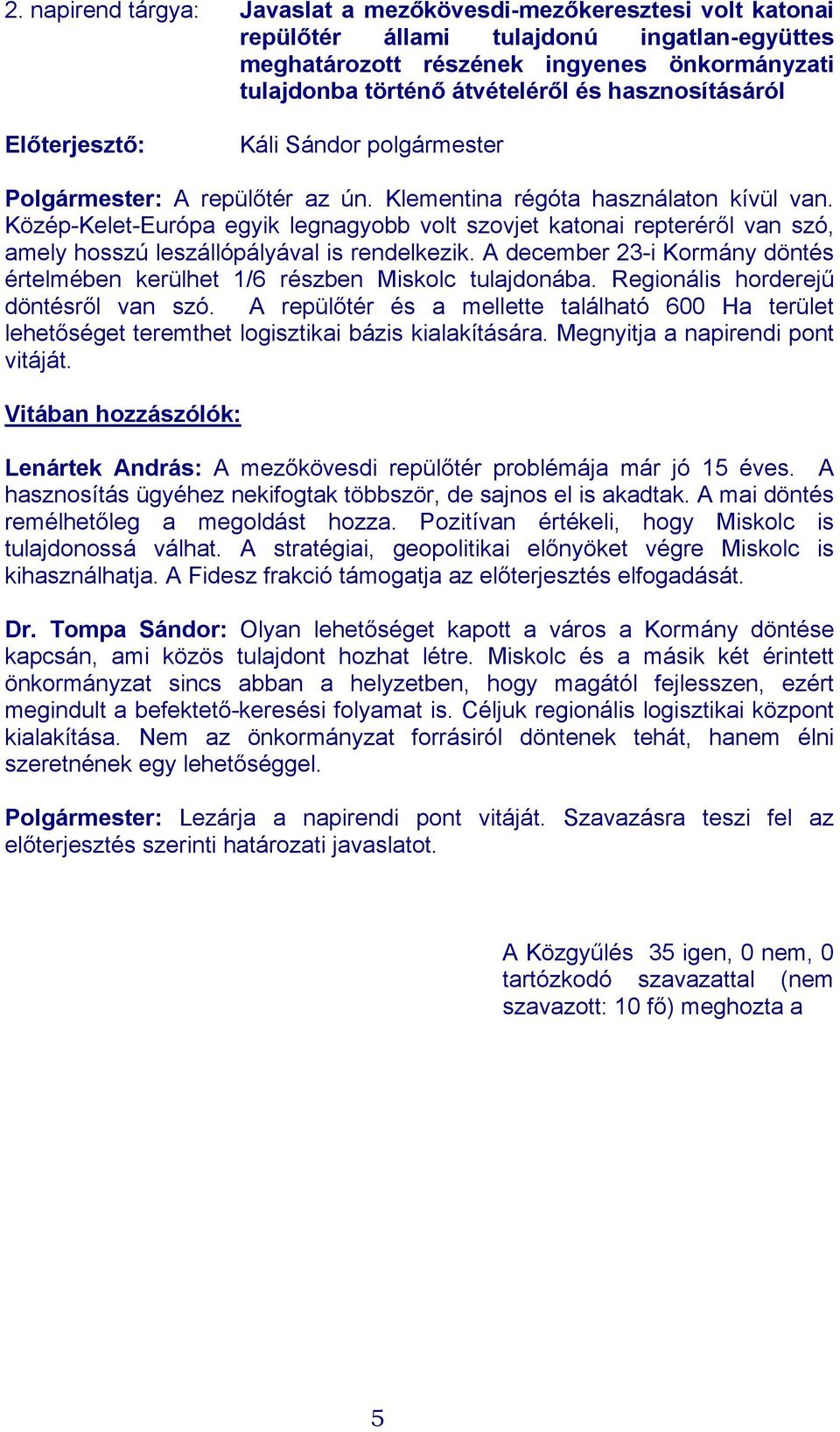 2. napirend tárgya: Javaslat a mezőkövesdi-mezőkeresztesi volt katonai repülőtér állami tulajdonú ingatlan-együttes meghatározott részének ingyenes önkormányzati tulajdonba történő átvételéről és hasznosításáról

Előterjesztő: Káli Sándor polgármester

Polgármester: A repülőtér az ún. Klementina régóta használaton kívül van. Közép-Kelet-Európa egyik legnagyobb volt szovjet katonai repteréről van szó, amely hosszú leszállópályával is rendelkezik. A december 23-i Kormány döntés értelmében kerülhet 1/6 részben Miskolc tulajdonába. Regionális horderejű döntésről van szó. A repülőtér és a mellette található 600 Ha terület lehetőséget teremthet logisztikai bázis kialakítására. Megnyitja a napirendi pont vitáját.

Vitában hozzászólók:

Lenártek András: A mezőkövesdi repülőtér problémája már jó 15 éves. A hasznosítás ügyéhez nekifogtak többször, de sajnos el is akadtak. A mai döntés remélhetőleg a megoldást hozza. Pozitívan értékeli, hogy Miskolc is tulajdonossá válhat. A stratégiai, geopolitikai előnyöket végre Miskolc is kihasználhatja. A Fidesz frakció támogatja az előterjesztés elfogadását.

Dr. Tompa Sándor: Olyan lehetőséget kapott a város a Kormány döntése kapcsán, ami közös tulajdont hozhat létre. Miskolc és a másik két érintett önkormányzat sincs abban a helyzetben, hogy magától fejlesszen, ezért megindult a befektető-keresési folyamat is. Céljuk regionális logisztikai központ kialakítása. Nem az önkormányzat forrásiról döntenek tehát, hanem élni szeretnének egy lehetőséggel.

Polgármester: Lezárja a napirendi pont vitáját. Szavazásra teszi fel az előterjesztés szerinti határozati javaslatot.

A Közgyűlés 35 igen, 0 nem, 0 tartózkodó szavazattal (nem szavazott: 10 fő) meghozta a

5